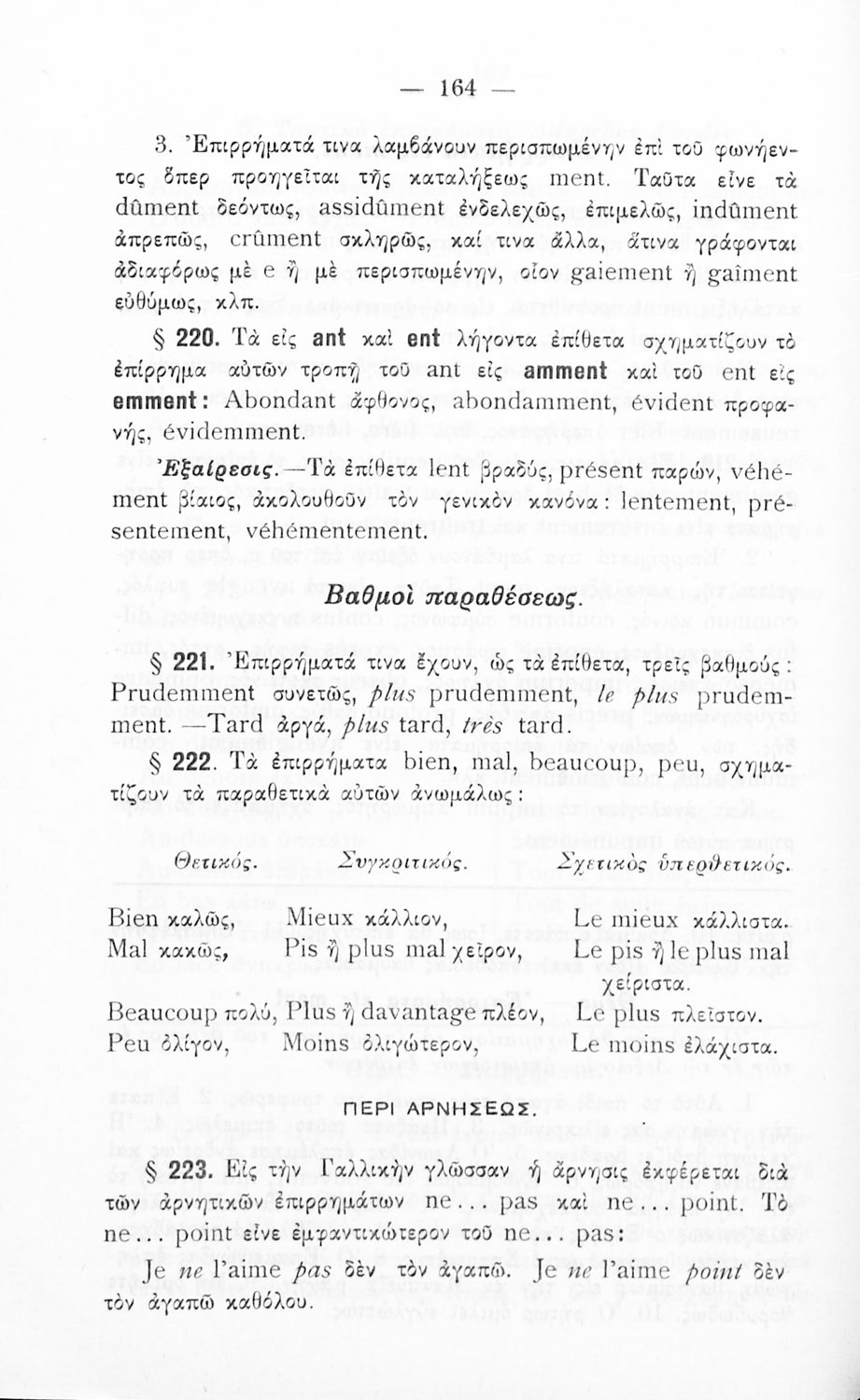 — 164 —

3. Ἐπιρρήματά τινα λαμβάνουν περισπωμένην ἐπὶ τοῦ φωνήεντος ὅπερ προηγεῖται τῆς καταλήξεως ment. Ταῦτα εἶνε τὰ dûment δεόντως, assidûment ἐνδελεχῶς, ἐπιμελῶς, indûment ἀπρεπῶς, crûment σκληρῶς, καί τινα ἄλλα, ἅτινα γράφονται ἀδιαφόρως μὲ e ἢ μὲ περισπωμένην, οἷον gaiement ἢ gaîment εὐθύμως, κλπ.

§ 220. Τὰ εἰς ant καὶ ent λήγοντα ἐπίθετα σχηματίζουν τὸ ἐπίρρημα αὐτῶν τροπῇ τοῦ ant εἰς amment καὶ τοῦ ent εἰς emment: Abondant ἄφθονος, abondamment, évident προφανής, évidemment.

Ἐξαίρεσις.—Τὰ ἐπίθετα lent βραδύς, présent παρών, véhément βίαιος, ἀκολουθοῦν τὸν γενικὸν κανόνα: lentement, présentement, véhémentement.

Βαθμοὶ παραθέσεως.

§ 221. Ἐπιρρήματά τινα ἔχουν, ὡς τὰ ἐπίθετα, τρεῖς βαθμούς: Prudemment συνετῶς, plus prudemment, le plus prudemment. —Tard ἀργά, plus tard, très tard.

§ 222. Τὰ ἐπιρρήματα bien, mal, beaucoup, peu, σχηματίζουν τὰ παραθετικὰ αὐτῶν ἀνωμάλως:

| Θετικός. | Συγκριτικός. | Σχετικὸς ὑπερθετικός. |
|---|---|---|
| Bien καλῶς, | Mieux κάλλιον, | Le mieux κάλλιστα. |
| Mal κακῶς, | Pis ἢ plus mal χεῖρον, | Le pis ἢ le plus mal χείριστα. |
| Beaucoup πολύ, | Plus ἢ davantage πλέον, | Le plus πλεῖστον. |
| Peu ὀλίγον, | Moins ὀλιγώτερον, | Le moins ἐλάχιστα. |

ΠΕΡΙ ΑΡΝΗΣΕΩΣ.

§ 223. Εἰς τὴν Γαλλικὴν γλῶσσαν ἡ ἄρνησις ἐκφέρεται διὰ τῶν ἀρνητικῶν ἐπιρρημάτων ne... pas καὶ ne... point. Τὸ ne... point εἶνε ἐμφαντικώτερον τοῦ ne... pas:

Je ne l'aime pas δὲν τὸν ἀγαπῶ. Je ne l'aime point δὲν τὸν ἀγαπῶ καθόλου.